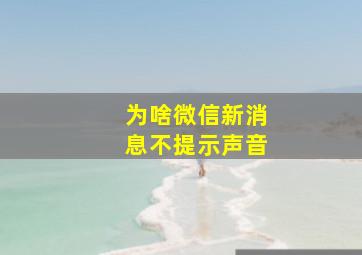 为啥微信新消息不提示声音